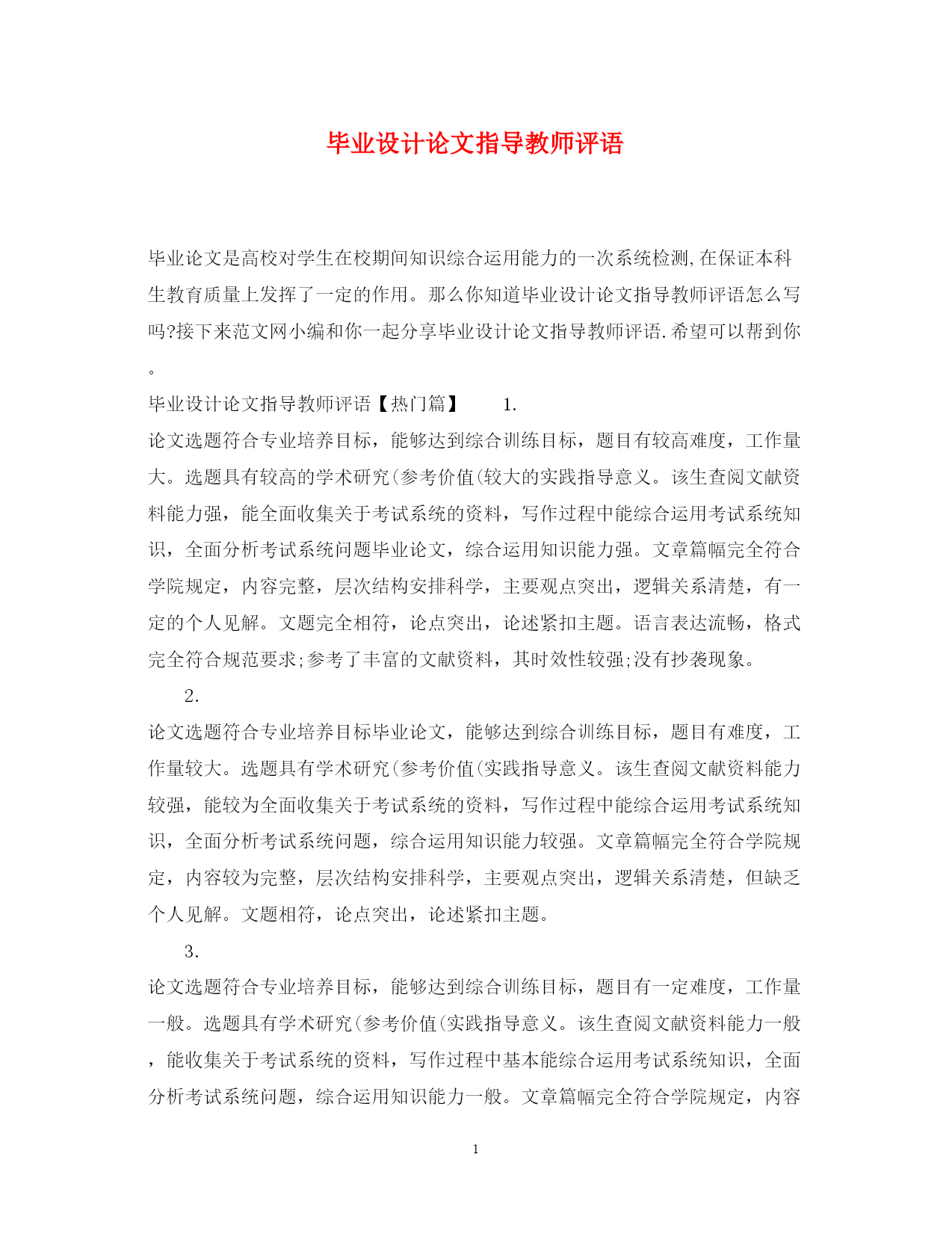 毕业设计论文指导教师评语

毕业论文是高校对学生在校期间知识综合运用能力的一次系统检测,在保证本科生教育质量上发挥了一定的作用。那么你知道毕业设计论文指导教师评语怎么写吗?接下来范文网小编和你一起分享毕业设计论文指导教师评语.希望可以帮到你。

毕业设计论文指导教师评语【热门篇】 1.

论文选题符合专业培养目标，能够达到综合训练目标，题目有较高难度，工作量大。选题具有较高的学术研究(参考价值(较大的实践指导意义。该生查阅文献资料能力强，能全面收集关于考试系统的资料，写作过程中能综合运用考试系统知识，全面分析考试系统问题毕业论文，综合运用知识能力强。文章篇幅完全符合学院规定，内容完整，层次结构安排科学，主要观点突出，逻辑关系清楚，有一定的个人见解。文题完全相符，论点突出，论述紧扣主题。语言表达流畅，格式完全符合规范要求;参考了丰富的文献资料，其时效性较强;没有抄袭现象。

2.

论文选题符合专业培养目标毕业论文，能够达到综合训练目标，题目有难度，工作量较大。选题具有学术研究(参考价值(实践指导意义。该生查阅文献资料能力较强，能较为全面收集关于考试系统的资料，写作过程中能综合运用考试系统知识，全面分析考试系统问题，综合运用知识能力较强。文章篇幅完全符合学院规定，内容较为完整，层次结构安排科学，主要观点突出，逻辑关系清楚，但缺乏个人见解。文题相符，论点突出，论述紧扣主题。

3.

论文选题符合专业培养目标，能够达到综合训练目标，题目有一定难度，工作量一般。选题具有学术研究(参考价值(实践指导意义。该生查阅文献资料能力一般，能收集关于考试系统的资料，写作过程中基本能综合运用考试系统知识，全面分析考试系统问题，综合运用知识能力一般。文章篇幅完全符合学院规定，内容

1